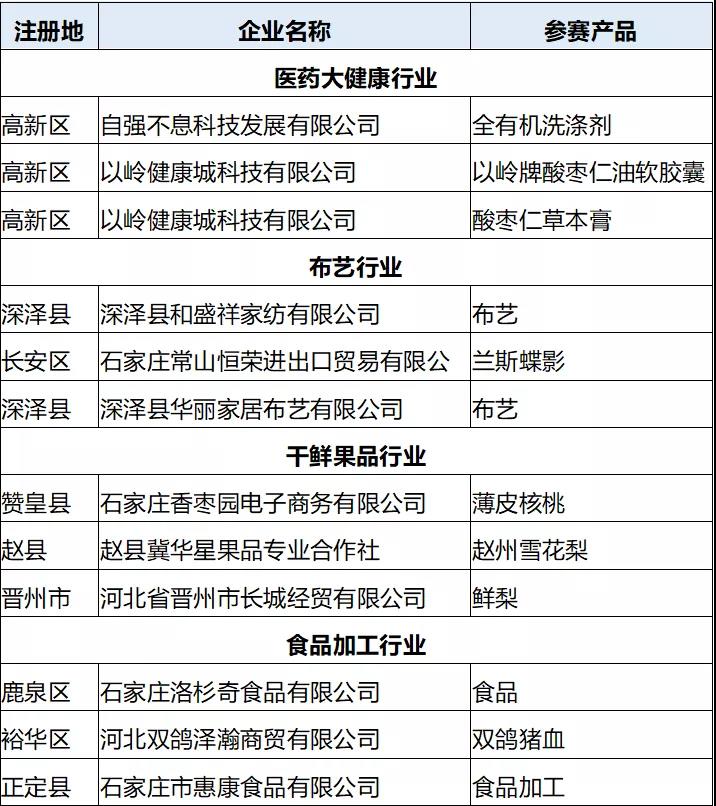 | 注册地 | 企业名称 | 参赛产品 |
|---|---|---|
| 医药大健康行业 | | |
| 高新区 | 自强不息科技发展有限公司 | 全有机洗涤剂 |
| 高新区 | 以岭健康城科技有限公司 | 以岭牌酸枣仁油软胶囊 |
| 高新区 | 以岭健康城科技有限公司 | 酸枣仁草本膏 |
| 布艺行业 | | |
| 深泽县 | 深泽县和盛祥家纺有限公司 | 布艺 |
| 长安区 | 石家庄常山恒荣进出口贸易有限公 | 兰斯蝶影 |
| 深泽县 | 深泽县华丽家居布艺有限公司 | 布艺 |
| 干鲜果品行业 | | |
| 赞皇县 | 石家庄香枣园电子商务有限公司 | 薄皮核桃 |
| 赵县 | 赵县冀华星果品专业合作社 | 赵州雪花梨 |
| 晋州市 | 河北省晋州市长城经贸有限公司 | 鲜梨 |
| 食品加工行业 | | |
| 鹿泉区 | 石家庄洛杉奇食品有限公司 | 食品 |
| 裕华区 | 河北双鸽泽瀚商贸有限公司 | 双鸽猪血 |
| 正定县 | 石家庄市惠康食品有限公司 | 食品加工 |